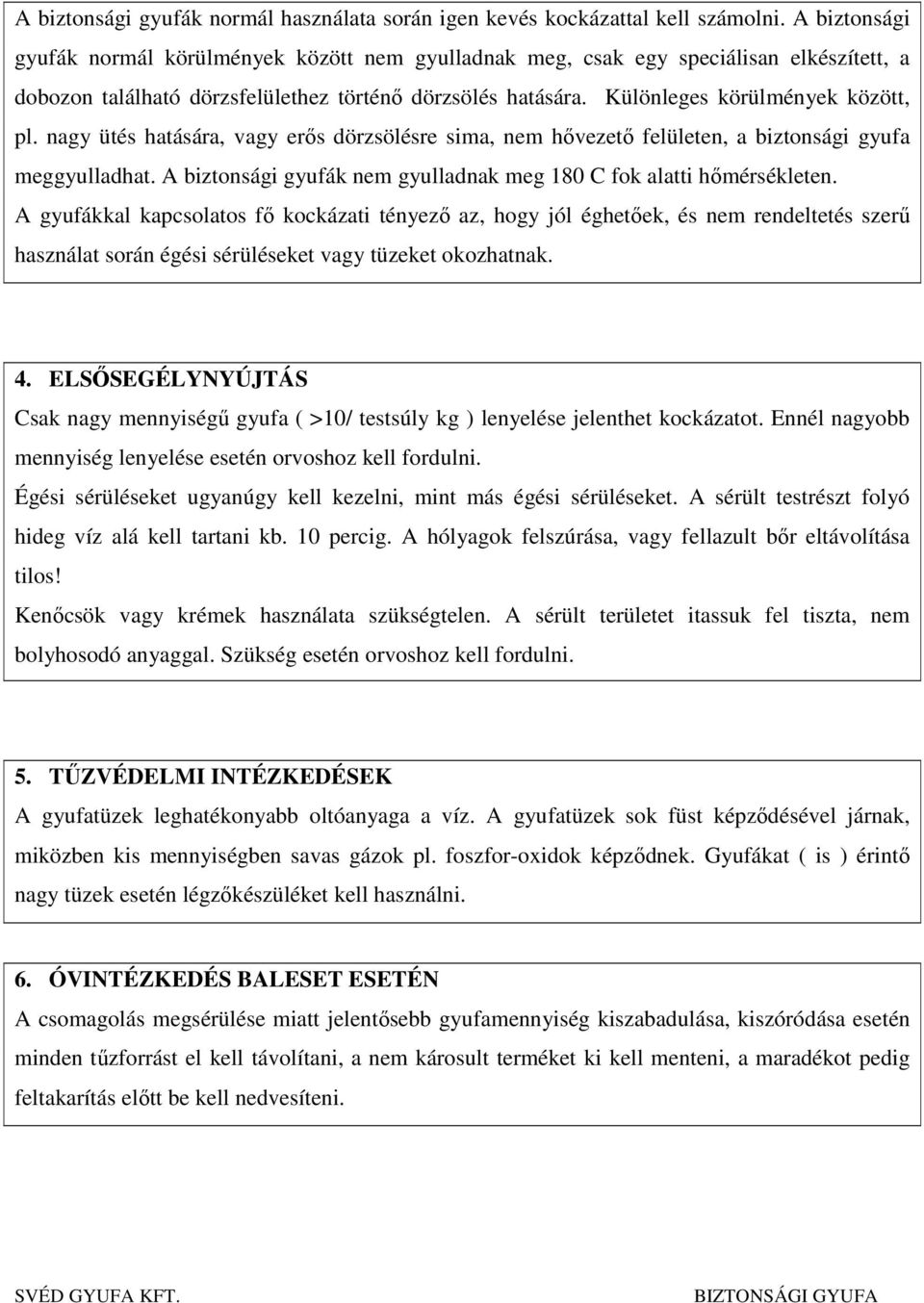 A biztonsági gyufák normál használata során igen kevés kockázattal kell számolni. A biztonsági gyufák normál körülmények között nem gyulladnak meg, csak egy speciálisan elkészített, a dobozon található dörzsfelülethez történő dörzsölés hatására. Különleges körülmények között, pl. nagy ütés hatására, vagy erős dörzsölésre sima, nem hővezető felületen, a biztonsági gyufa meggyulladhat. A biztonsági gyufák nem gyulladnak meg 180 C fok alatti hőmérsékleten.

A gyufákkal kapcsolatos fő kockázati tényező az, hogy jól éghetőek, és nem rendeltetés szerű használat során égési sérüléseket vagy tüzeket okozhatnak.

4. ELSŐSEGÉLYNYÚJTÁS

Csak nagy mennyiségű gyufa ( >10/ testsúly kg ) lenyelése jelenthet kockázatot. Ennél nagyobb mennyiség lenyelése esetén orvoshoz kell fordulni.

Égési sérüléseket ugyanúgy kell kezelni, mint más égési sérüléseket. A sérült testrészt folyó hideg víz alá kell tartani kb. 10 percig. A hólyagok felszúrása, vagy fellazult bőr eltávolítása tilos!

Kenőcsök vagy krémek használata szükségtelen. A sérült területet itassuk fel tiszta, nem bolyhosodó anyaggal. Szükség esetén orvoshoz kell fordulni.

5. TŰZVÉDELMI INTÉZKEDÉSEK

A gyufatüzek leghatékonyabb oltóanyaga a víz. A gyufatüzek sok füst képződésével járnak, miközben kis mennyiségben savas gázok pl. foszfor-oxidok képződnek. Gyufákat ( is ) érintő nagy tüzek esetén légzőkészüléket kell használni.

6. ÓVINTÉZKEDÉS BALESET ESETÉN

A csomagolás megsérülése miatt jelentősebb gyufamennyiség kiszabadulása, kiszóródása esetén minden tűzforrást el kell távolítani, a nem károsult terméket ki kell menteni, a maradékot pedig feltakarítás előtt be kell nedvesíteni.

SVÉD GYUFA KFT.

BIZTONSÁGI GYUFA